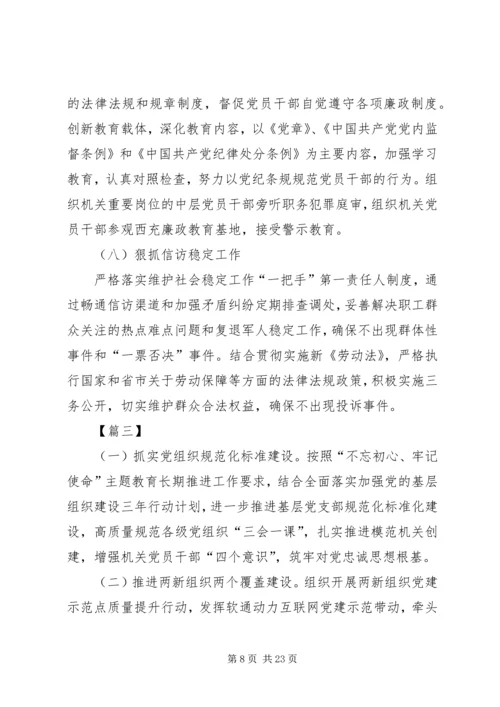 的法律法规和规章制度，督促党员干部自觉遵守各项廉政制度。创新教育载体，深化教育内容，以《党章》、《中国共产党党内监督条例》和《中国共产党纪律处分条例》为主要内容，加强学习教育，认真对照检查，努力以党纪条规规范党员干部的行为。组织机关重要岗位的中层党员干部旁听职务犯罪庭审，组织机关党员干部参观西充廉政教育基地，接受警示教育。

（八）狠抓信访稳定工作

严格落实维护社会稳定工作“一把手”第一责任人制度，通过畅通信访渠道和加强矛盾纠纷定期排查调处，妥善解决职工群众关注的热点难点问题和复退军人稳定工作，确保不出现群体性事件和“一票否决”事件。结合贯彻实施新《劳动法》，严格执行国家和省市关于劳动保障等方面的法律法规政策，积极实施三务公开，切实维护群众合法权益，确保不出现投诉事件。

【篇三】

（一）抓实党组织规范化标准建设。按照“不忘初心、牢记使命”主题教育长期推进工作要求，结合全面落实加强党的基层组织建设三年行动计划，进一步推进基层党支部规范化标准化建设，高质量规范各级党组织“三会一课”，扎实推进模范机关创建，增强机关党员干部“四个意识”，筑牢对党忠诚思想根基。

（二）推进两新组织两个覆盖建设。组织开展两新组织党建示范点质量提升行动，发挥软通动力互联网党建示范带动，牵头

第 8 页 共 23 页